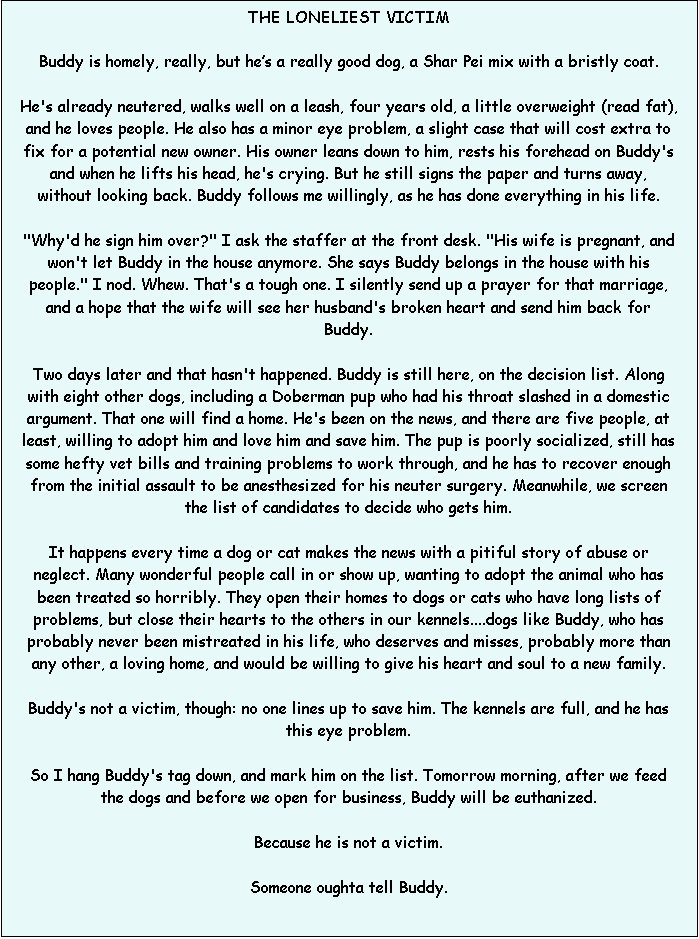 THE LONELIEST VICTIM

Buddy is homely, really, but he's a really good dog, a Shar Pei mix with a bristly coat.

He's already neutered, walks well on a leash, four years old, a little overweight (read fat), and he loves people. He also has a minor eye problem, a slight case that will cost extra to fix for a potential new owner. His owner leans down to him, rests his forehead on Buddy's and when he lifts his head, he's crying. But he still signs the paper and turns away, without looking back. Buddy follows me willingly, as he has done everything in his life.

"Why'd he sign him over?" I ask the staffer at the front desk. "His wife is pregnant, and won't let Buddy in the house anymore. She says Buddy belongs in the house with his people." I nod. Whew. That's a tough one. I silently send up a prayer for that marriage, and a hope that the wife will see her husband's broken heart and send him back for Buddy.

Two days later and that hasn't happened. Buddy is still here, on the decision list. Along with eight other dogs, including a Doberman pup who had his throat slashed in a domestic argument. That one will find a home. He's been on the news, and there are five people, at least, willing to adopt him and love him and save him. The pup is poorly socialized, still has some hefty vet bills and training problems to work through, and he has to recover enough from the initial assault to be anesthesized for his neuter surgery. Meanwhile, we screen the list of candidates to decide who gets him.

It happens every time a dog or cat makes the news with a pitiful story of abuse or neglect. Many wonderful people call in or show up, wanting to adopt the animal who has been treated so horribly. They open their homes to dogs or cats who have long lists of problems, but close their hearts to the others in our kennels....dogs like Buddy, who has probably never been mistreated in his life, who deserves and misses, probably more than any other, a loving home, and would be willing to give his heart and soul to a new family.

Buddy's not a victim, though: no one lines up to save him. The kennels are full, and he has this eye problem.

So I hang Buddy's tag down, and mark him on the list. Tomorrow morning, after we feed the dogs and before we open for business, Buddy will be euthanized.

Because he is not a victim.

Someone oughta tell Buddy.